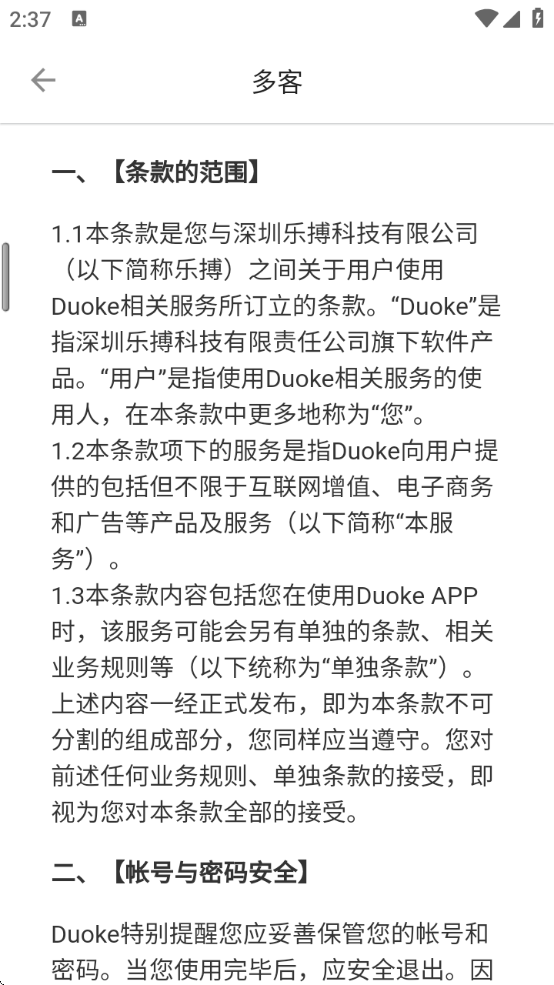 2:37

多客

一、【条款的范围】

1.1本条款是您与深圳乐搏科技有限公司（以下简称乐搏）之间关于用户使用Duoke相关服务所订立的条款。“Duoke”是指深圳乐搏科技有限责任公司旗下软件产品。“用户”是指使用Duoke相关服务的使用人，在本条款中更多地称为“您”。
1.2本条款项下的服务是指Duoke向用户提供的包括但不限于互联网增值、电子商务和广告等产品及服务（以下简称“本服务”）。
1.3本条款内容包括您在使用Duoke APP时，该服务可能会另有单独的条款、相关业务规则等（以下统称为“单独条款”）。上述内容一经正式发布，即为本条款不可分割的组成部分，您同样应当遵守。您对前述任何业务规则、单独条款的接受，即视为您对本条款全部的接受。

二、【帐号与密码安全】

Duoke特别提醒您应妥善保管您的帐号和密码。当您使用完毕后，应安全退出。因